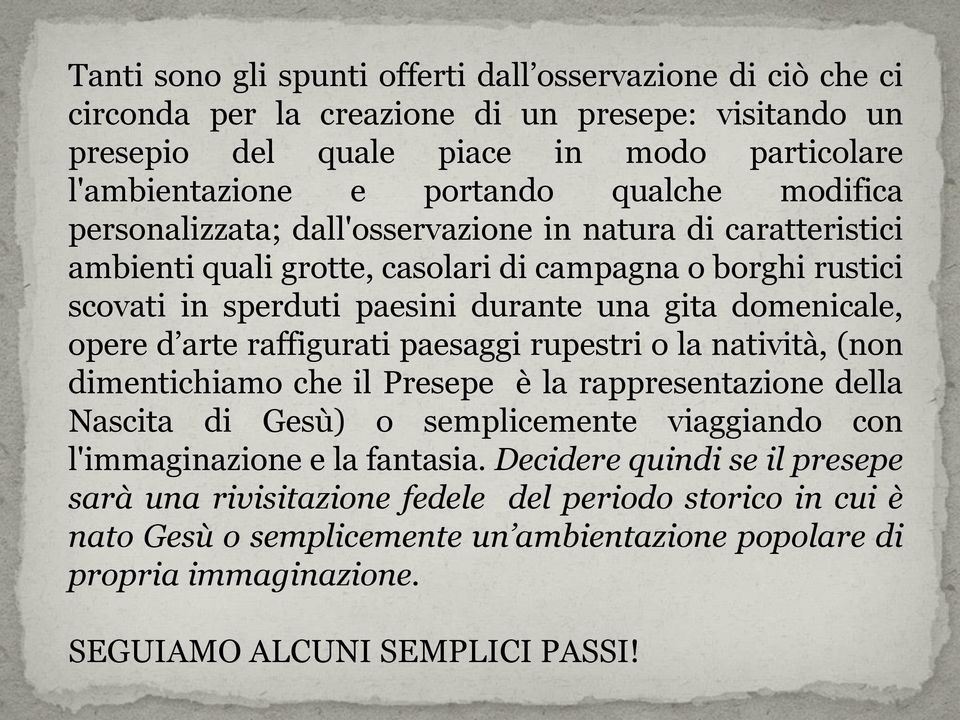 Tanti sono gli spunti offerti dall’osservazione di ciò che ci circonda per la creazione di un presepe: visitando un presepio del quale piace in modo particolare l'ambientazione e portando qualche modifica personalizzata; dall'osservazione in natura di caratteristici ambienti quali grotte, casolari di campagna o borghi rustici scovati in sperduti paesini durante una gita domenicale, opere d’arte raffigurati paesaggi rupestri o la natività, (non dimentichiamo che il Presepe è la rappresentazione della Nascita di Gesù) o semplicemente viaggiando con l'immaginazione e la fantasia. Decidere quindi se il presepe sarà una rivisitazione fedele del periodo storico in cui è nato Gesù o semplicemente un’ambientazione popolare di propria immaginazione.

SEGUIAMO ALCUNI SEMPLICI PASSI!